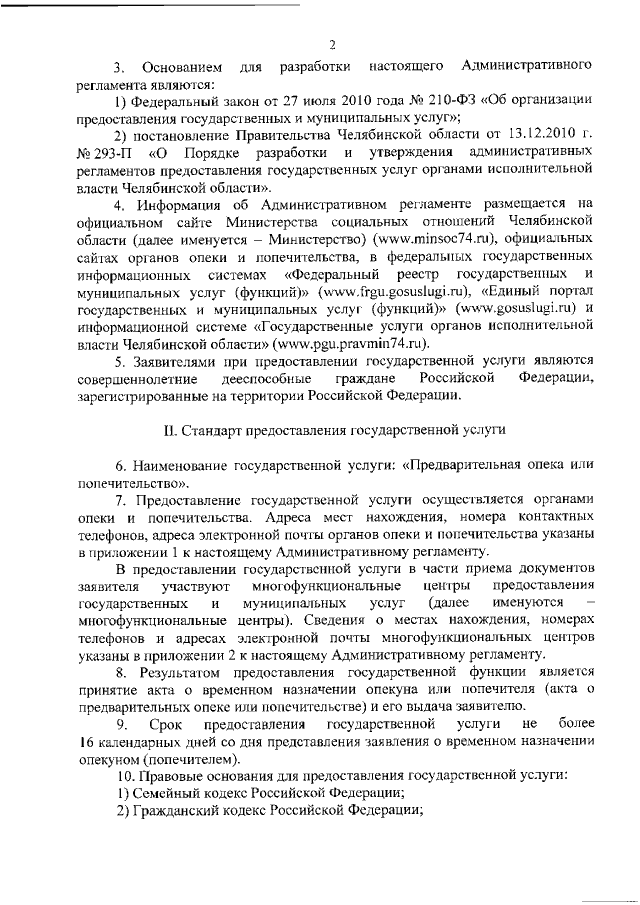 2

3. Основанием для разработки настоящего Административного регламента являются:

1) Федеральный закон от 27 июля 2010 года № 210-ФЗ «Об организации предоставления государственных и муниципальных услуг»;

2) постановление Правительства Челябинской области от 13.12.2010 г. № 293-П «О Порядке разработки и утверждения административных регламентов предоставления государственных услуг органами исполнительной власти Челябинской области».

4. Информация об Административном регламенте размещается на официальном сайте Министерства социальных отношений Челябинской области (далее именуется – Министерство) (www.minsoc74.ru), официальных сайтах органов опеки и попечительства, в федеральных государственных информационных системах «Федеральный реестр государственных и муниципальных услуг (функций)» (www.frgu.gosuslugi.ru), «Единый портал государственных и муниципальных услуг (функций)» (www.gosuslugi.ru) и информационной системе «Государственные услуги органов исполнительной власти Челябинской области» (www.pgu.pravmin74.ru).

5. Заявителями при предоставлении государственной услуги являются совершеннолетние дееспособные граждане Российской Федерации, зарегистрированные на территории Российской Федерации.

II. Стандарт предоставления государственной услуги

6. Наименование государственной услуги: «Предварительная опека или попечительство».

7. Предоставление государственной услуги осуществляется органами опеки и попечительства. Адреса мест нахождения, номера контактных телефонов, адреса электронной почты органов опеки и попечительства указаны в приложении 1 к настоящему Административному регламенту.

В предоставлении государственной услуги в части приема документов заявителя участвуют многофункциональные центры предоставления государственных и муниципальных услуг (далее именуются – многофункциональные центры). Сведения о местах нахождения, номерах телефонов и адресах электронной почты многофункциональных центров указаны в приложении 2 к настоящему Административному регламенту.

8. Результатом предоставления государственной функции является принятие акта о временном назначении опекуна или попечителя (акта о предварительных опеке или попечительстве) и его выдача заявителю.

9. Срок предоставления государственной услуги не более 16 календарных дней со дня представления заявления о временном назначении опекуном (попечителем).

10. Правовые основания для предоставления государственной услуги:

1) Семейный кодекс Российской Федерации;

2) Гражданский кодекс Российской Федерации;